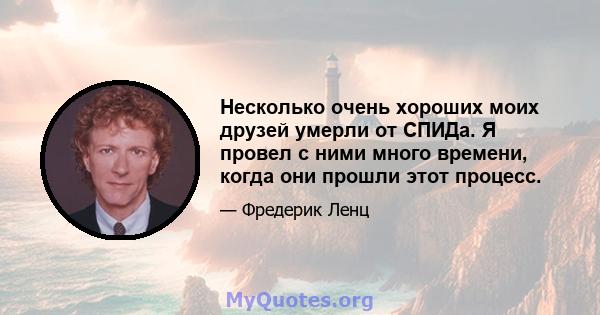 Несколько очень хороших моих друзей умерли от СПИДа. Я провел с ними много времени, когда они прошли этот процесс.

— Фредерик Ленц

MyQuotes.org